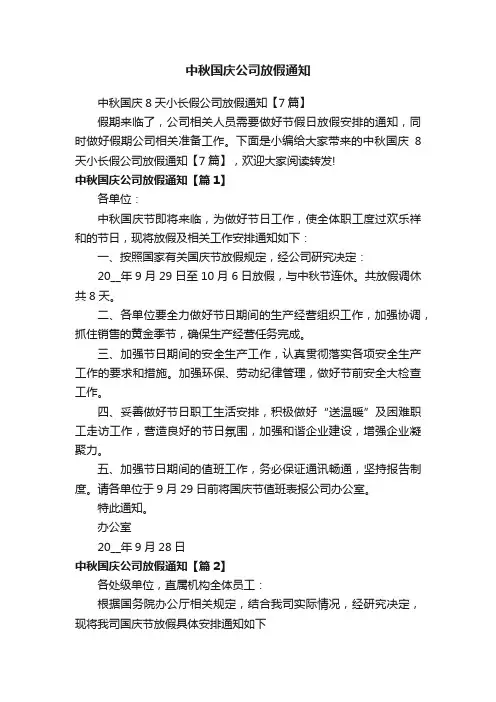 中秋国庆公司放假通知

中秋国庆 8 天小长假公司放假通知【7 篇】

假期来临了，公司相关人员需要做好节假日放假安排的通知，同时做好假期公司相关准备工作。下面是小编给大家带来的中秋国庆 8 天小长假公司放假通知【7 篇】，欢迎大家阅读转发!

中秋国庆公司放假通知【篇 1】

各单位：

中秋国庆节即将来临，为做好节日工作，使全体职工度过欢乐祥和的节日，现将放假及相关工作安排通知如下：

一、按照国家有关国庆节放假规定，经公司研究决定：

20__年 9 月 29 日至 10 月 6 日放假，与中秋节连休。共放假调休共 8 天。

二、各单位要全力做好节日期间的生产经营组织工作，加强协调，抓住销售的黄金季节，确保生产经营任务完成。

三、加强节日期间的安全生产工作，认真贯彻落实各项安全生产工作的要求和措施。加强环保、劳动纪律管理，做好节前安全大检查工作。

四、妥善做好节日职工生活安排，积极做好“送温暖”及困难职工走访工作，营造良好的节日氛围，加强和谐企业建设，增强企业凝聚力。

五、加强节日期间的值班工作，务必保证通讯畅通，坚持报告制度。请各单位于 9 月 29 日前将国庆节值班表报公司办公室。

特此通知。

办公室

20__年 9 月 28 日

中秋国庆公司放假通知【篇 2】

各处级单位，直属机构全体员工：

根据国务院办公厅相关规定，结合我司实际情况，经研究决定，现将我司国庆节放假具体安排通知如下